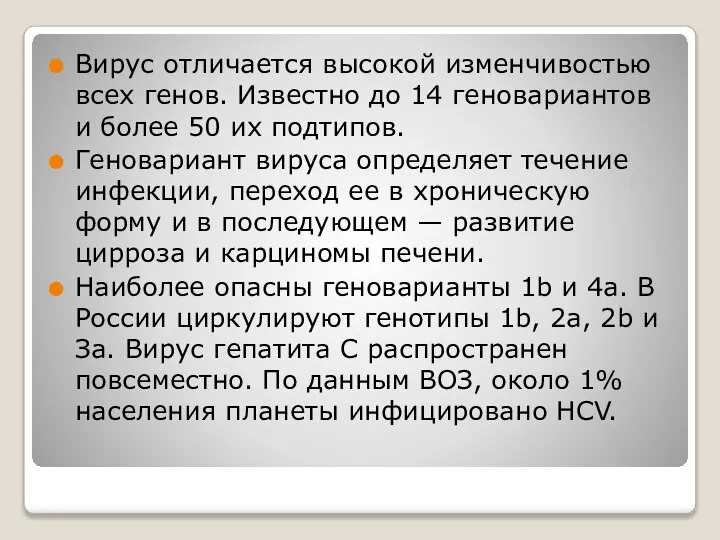 Вирус отличается высокой изменчивостью всех генов. Известно до 14 геновариантов и более 50 их подтипов.

Геновариант вируса определяет течение инфекции, переход ее в хроническую форму и в последующем — развитие цирроза и карциномы печени.

Наиболее опасны геноварианты 1b и 4a. В России циркулируют генотипы 1b, 2a, 2b и 3a. Вирус гепатита С распространен повсеместно. По данным ВОЗ, около 1% населения планеты инфицировано HCV.